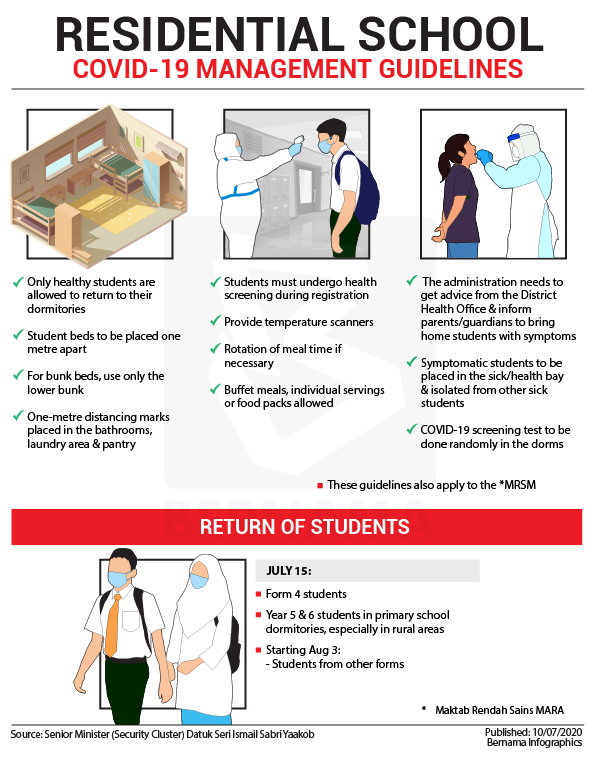 RESIDENTIAL SCHOOL
COVID-19 MANAGEMENT GUIDELINES

✓ Only healthy students are allowed to return to their dormitories

✓ Student beds to be placed one metre apart

✓ For bunk beds, use only the lower bunk

✓ One-metre distancing marks placed in the bathrooms, laundry area & pantry

✓ Students must undergo health screening during registration

✓ Provide temperature scanners

✓ Rotation of meal time if necessary

✓ Buffet meals, individual servings or food packs allowed

✓ The administration needs to get advice from the District Health Office & inform parents/guardians to bring home students with symptoms

✓ Symptomatic students to be placed in the sick/health bay & isolated from other sick students

✓ COVID-19 screening test to be done randomly in the dorms

▪ These guidelines also apply to the *MRSM

BERNAMA

RETURN OF STUDENTS

JULY 15:

▪ Form 4 students

▪ Year 5 & 6 students in primary school dormitories, especially in rural areas

▪ Starting Aug 3:
- Students from other forms

* Maktab Rendah Sains MARA

Source: Senior Minister (Security Cluster) Datuk Seri Ismail Sabri Yaakob

Published: 10/07/2020
Bernama Infographics